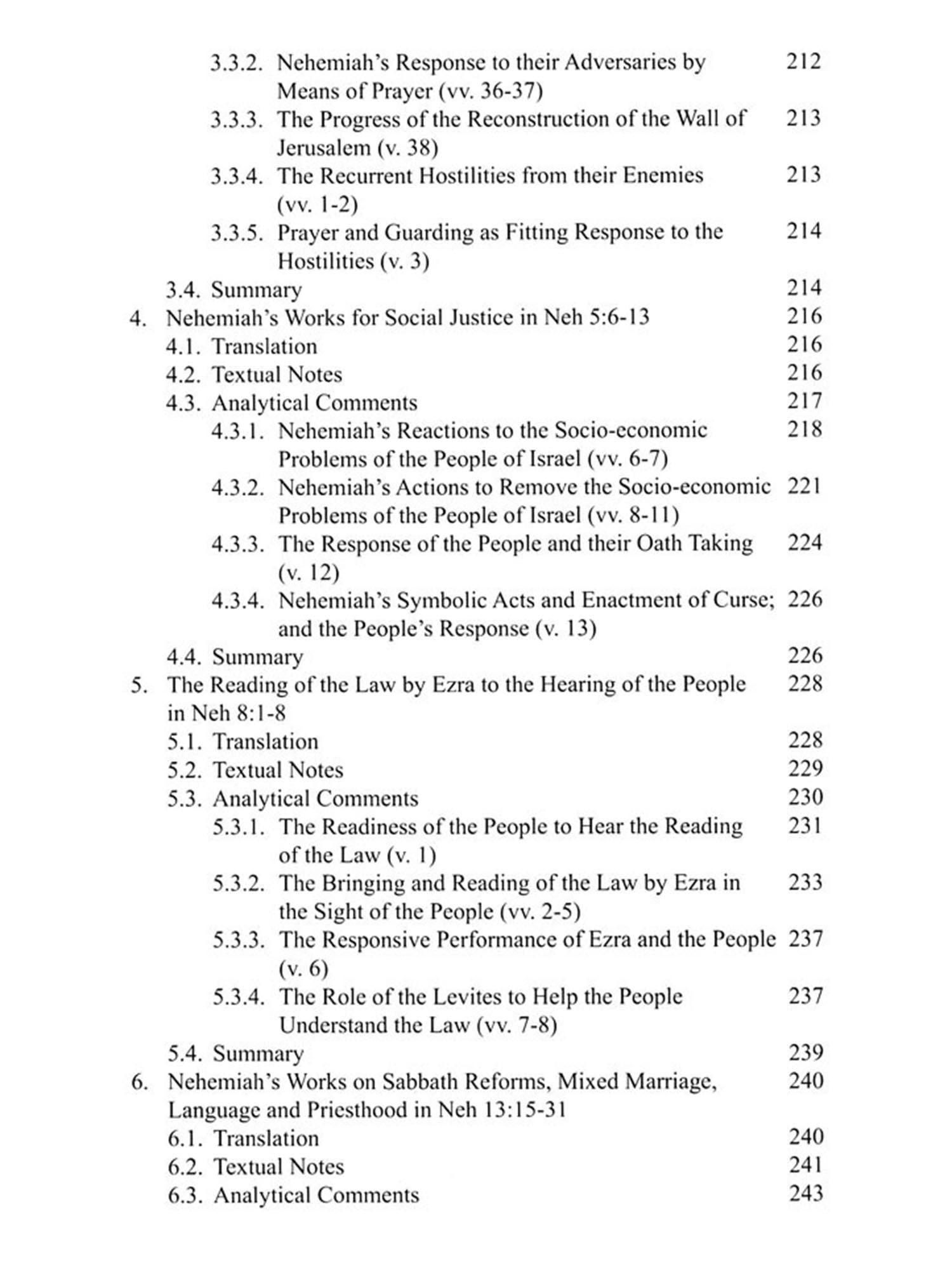 3.3.2. Nehemiah's Response to their Adversaries by Means of Prayer (vv. 36-37) 212
3.3.3. The Progress of the Reconstruction of the Wall of Jerusalem (v. 38) 213
3.3.4. The Recurrent Hostilities from their Enemies (vv. 1-2) 213
3.3.5. Prayer and Guarding as Fitting Response to the Hostilities (v. 3) 214
3.4. Summary 214
4. Nehemiah's Works for Social Justice in Neh 5:6-13 216
4.1. Translation 216
4.2. Textual Notes 216
4.3. Analytical Comments 217
4.3.1. Nehemiah's Reactions to the Socio-economic Problems of the People of Israel (vv. 6-7) 218
4.3.2. Nehemiah's Actions to Remove the Socio-economic Problems of the People of Israel (vv. 8-11) 221
4.3.3. The Response of the People and their Oath Taking (v. 12) 224
4.3.4. Nehemiah's Symbolic Acts and Enactment of Curse; and the People's Response (v. 13) 226
4.4. Summary 226
5. The Reading of the Law by Ezra to the Hearing of the People in Neh 8:1-8 228
5.1. Translation 228
5.2. Textual Notes 229
5.3. Analytical Comments 230
5.3.1. The Readiness of the People to Hear the Reading of the Law (v. 1) 231
5.3.2. The Bringing and Reading of the Law by Ezra in the Sight of the People (vv. 2-5) 233
5.3.3. The Responsive Performance of Ezra and the People (v. 6) 237
5.3.4. The Role of the Levites to Help the People Understand the Law (vv. 7-8) 237
5.4. Summary 239
6. Nehemiah's Works on Sabbath Reforms, Mixed Marriage, Language and Priesthood in Neh 13:15-31 240
6.1. Translation 240
6.2. Textual Notes 241
6.3. Analytical Comments 243